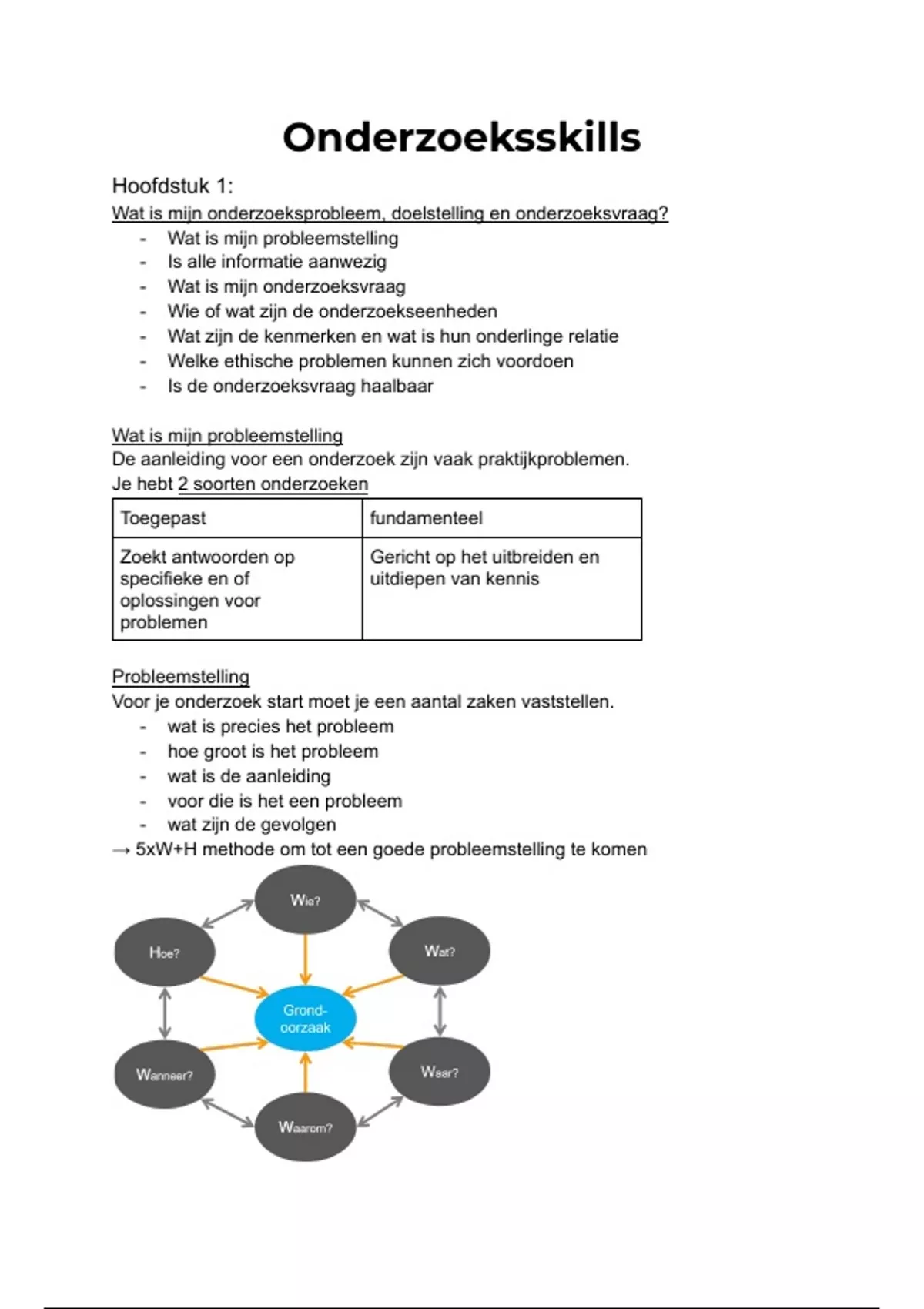 Onderzoeksskills

Hoofdstuk 1:

Wat is mijn onderzoeksprobleem, doelstelling en onderzoeksvraag?
- Wat is mijn probleemstelling
- Is alle informatie aanwezig
- Wat is mijn onderzoeksvraag
- Wie of wat zijn de onderzoekseenheden
- Wat zijn de kenmerken en wat is hun onderlinge relatie
- Welke ethische problemen kunnen zich voordoen
- Is de onderzoeksvraag haalbaar

Wat is mijn probleemstelling
De aanleiding voor een onderzoek zijn vaak praktijkproblemen.
Je hebt 2 soorten onderzoeken

| Toegepast | fundamenteel |
|---|---|
| Zoekt antwoorden op specifieke en of oplossingen voor problemen | Gericht op het uitbreiden en uitdiepen van kennis |

Probleemstelling
Voor je onderzoek start moet je een aantal zaken vaststellen.
- wat is precies het probleem
- hoe groot is het probleem
- wat is de aanleiding
- voor die is het een probleem
- wat zijn de gevolgen
→ 5xW+H methode om tot een goede probleemstelling te komen

Wie?
Hoe?
Wat?
Grond-oorzaak
Wanneer?
Waar?
Waarom?